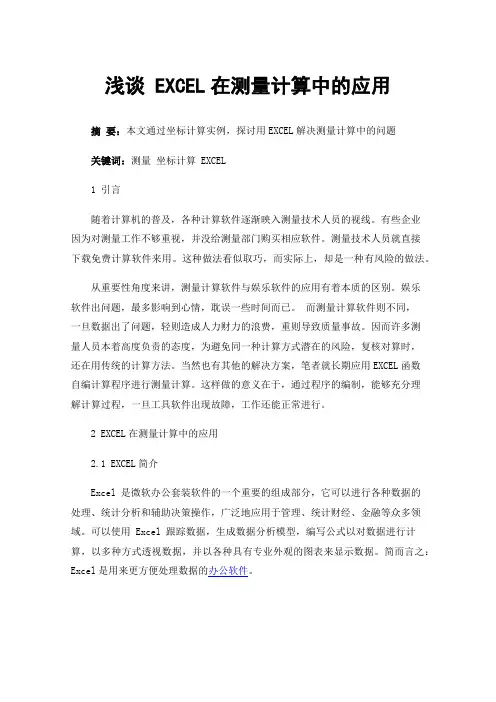 浅谈 EXCEL 在测量计算中的应用

摘 要：本文通过坐标计算实例，探讨用 EXCEL 解决测量计算中的问题

关键词：测量 坐标计算 EXCEL

1 引言

随着计算机的普及，各种计算软件逐渐映入测量技术人员的视线。有些企业因为对测量工作不够重视，并没给测量部门购买相应软件。测量技术人员就直接下载免费计算软件来用。这种做法看似取巧，而实际上，却是一种有风险的做法。

从重要性角度来讲，测量计算软件与娱乐软件的应用有着本质的区别。娱乐软件出问题，最多影响到心情，耽误一些时间而已。 而测量计算软件则不同，一旦数据出了问题，轻则造成人力财力的浪费，重则导致质量事故。因而许多测量人员本着高度负责的态度，为避免同一种计算方式潜在的风险，复核对算时，还在用传统的计算方法。当然也有其他的解决方案，笔者就长期应用 EXCEL 函数自编计算程序进行测量计算。这样做的意义在于，通过程序的编制，能够充分理解计算过程，一旦工具软件出现故障，工作还能正常进行。

2 EXCEL 在测量计算中的应用

2.1 EXCEL 简介

Excel 是微软办公套装软件的一个重要的组成部分，它可以进行各种数据的处理、统计分析和辅助决策操作，广泛地应用于管理、统计财经、金融等众多领域。可以使用 Excel 跟踪数据，生成数据分析模型，编写公式以对数据进行计算，以多种方式透视数据，并以各种具有专业外观的图表来显示数据。简而言之：Excel 是用来更方便处理数据的办公软件。